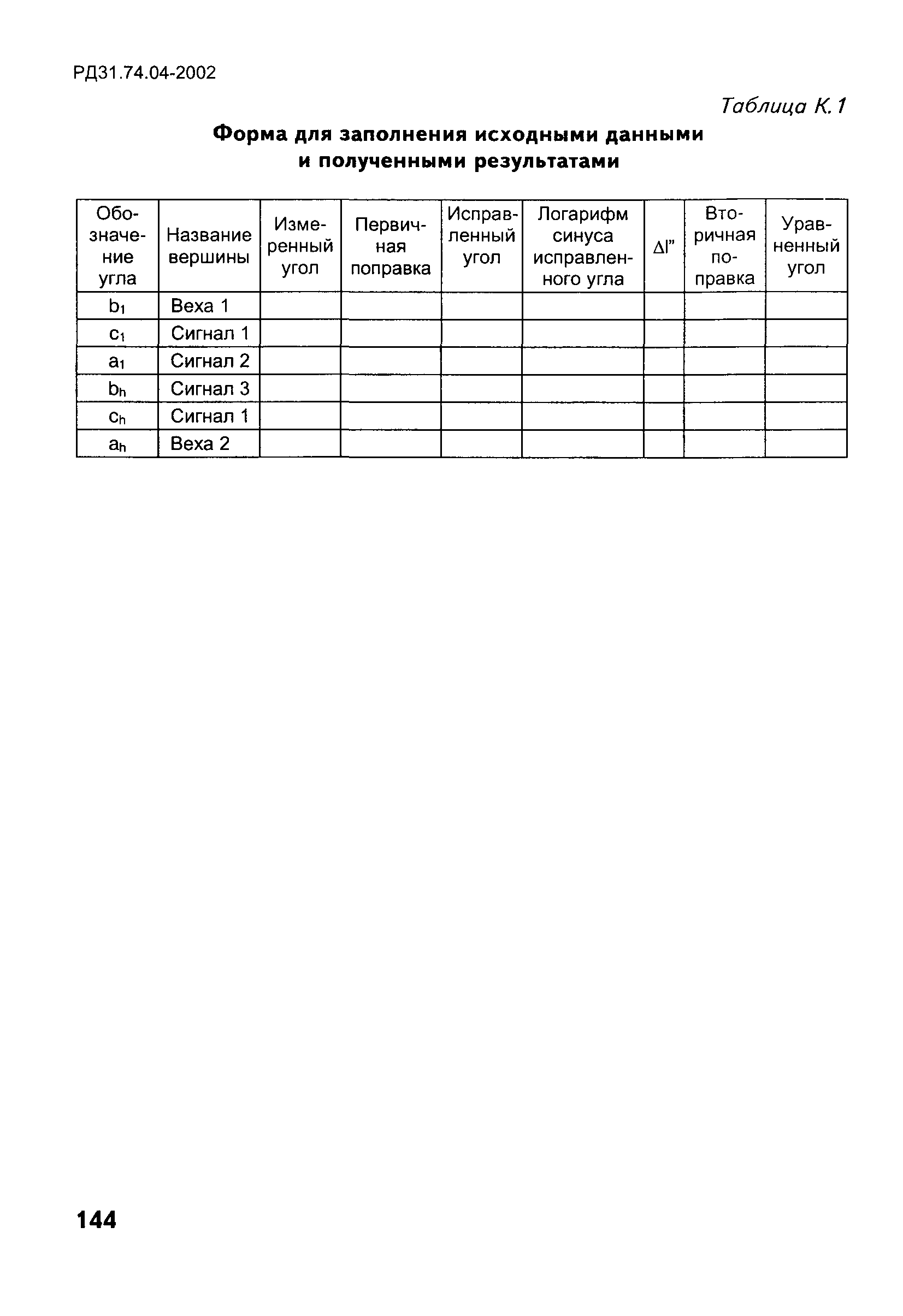 РД31.74.04-2002

Таблица К.1

Форма для заполнения исходными данными и полученными результатами

| Обозначение угла | Название вершины | Измеренный угол | Первичная поправка | Исправленный угол | Логарифм синуса исправленного угла | $\Delta l''$ | Вторичная поправка | Уравненный угол |
|---|---|---|---|---|---|---|---|---|
| $b_1$ | Веха 1 | | | | | | | |
| $c_1$ | Сигнал 1 | | | | | | | |
| $a_1$ | Сигнал 2 | | | | | | | |
| $b_h$ | Сигнал 3 | | | | | | | |
| $c_h$ | Сигнал 1 | | | | | | | |
| $a_h$ | Веха 2 | | | | | | | |

144